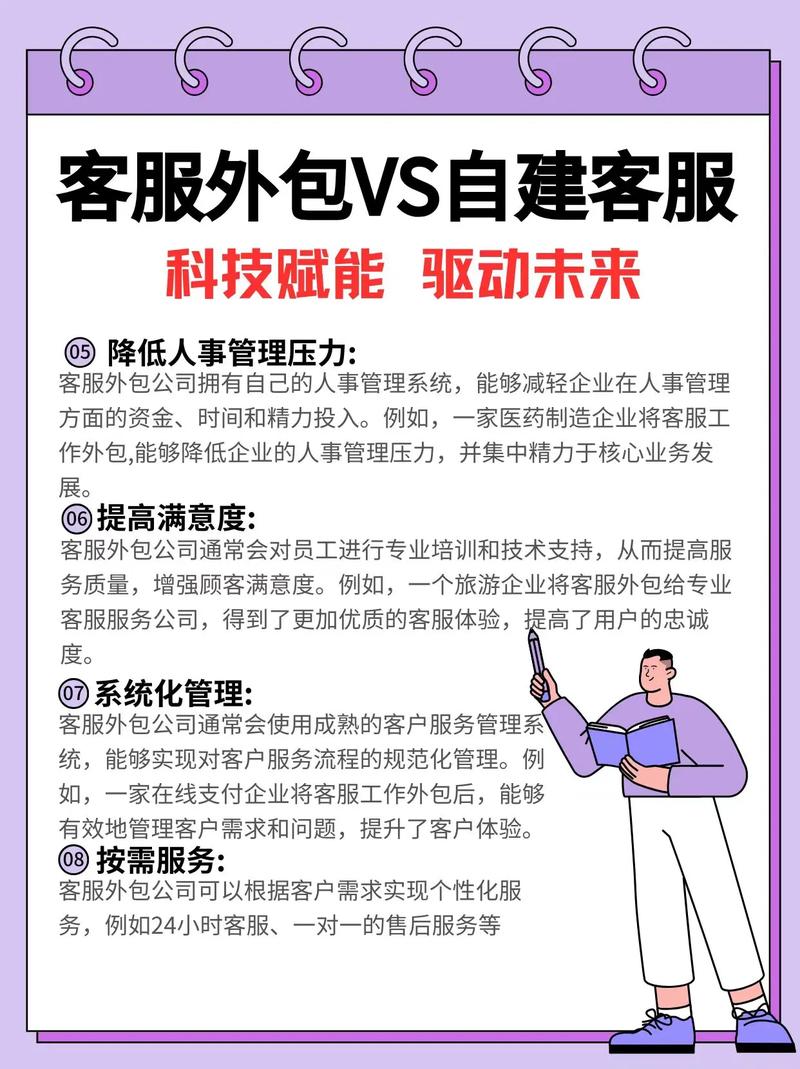 客服外包VS自建客服

科技赋能 驱动未来

05 降低人事管理压力:
客服外包公司拥有自己的人事管理系统，能够减轻企业在人事管理方面的资金、时间和精力投入。例如，一家医药制造企业将客服工作外包,能够降低企业的人事管理压力，并集中精力于核心业务发展。

06 提高满意度:
客服外包公司通常会对员工进行专业培训和技术支持，从而提高服务质量，增强顾客满意度。例如，一个旅游企业将客服外包给专业客服服务公司，得到了更加优质的客服体验，提高了用户的忠诚度。

07 系统化管理:
客服外包公司通常会使用成熟的客户服务管理系统，能够实现对客户服务流程的规范化管理。例如，一家在线支付企业将客服工作外包后，能够有效地管理客户需求和问题，提升了客户体验。

08 按需服务:
客服外包公司可以根据客户需求实现个性化服务，例如24小时客服、一对一的售后服务等